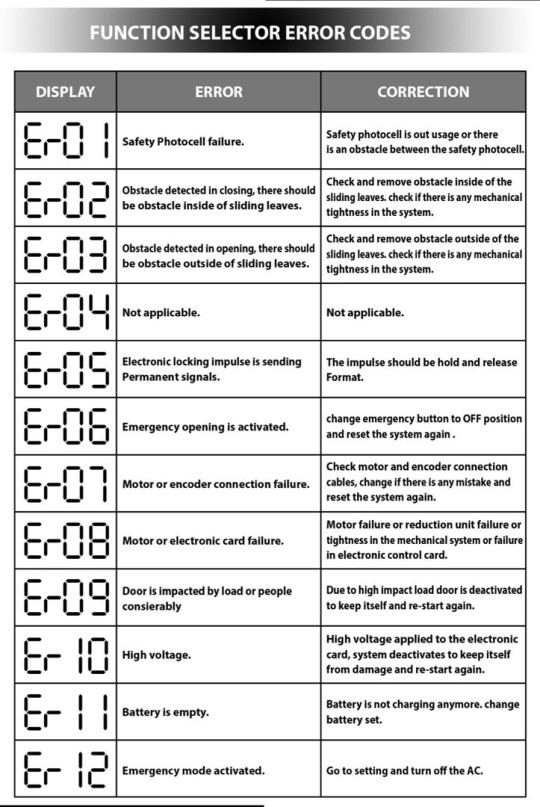 FUNCTION SELECTOR ERROR CODES

| DISPLAY | ERROR | CORRECTION |
|---|---|---|
| Er01 | Safety Photocell failure. | Safety photocell is out usage or there is an obstacle between the safety photocell. |
| Er02 | Obstacle detected in closing, there should be obstacle inside of sliding leaves. | Check and remove obstacle inside of the sliding leaves. check if there is any mechanical tightness in the system. |
| Er03 | Obstacle detected in opening, there should be obstacle outside of sliding leaves. | Check and remove obstacle outside of the sliding leaves. check if there is any mechanical tightness in the system. |
| Er04 | Not applicable. | Not applicable. |
| Er05 | Electronic locking impulse is sending Permanent signals. | The impulse should be hold and release Format. |
| Er06 | Emergency opening is activated. | change emergency button to OFF position and reset the system again . |
| Er07 | Motor or encoder connection failure. | Check motor and encoder connection cables, change if there is any mistake and reset the system again. |
| Er08 | Motor or electronic card failure. | Motor failure or reduction unit failure or tightness in the mechanical system or failure in electronic control card. |
| Er09 | Door is impacted by load or people consierably | Due to high impact load door is deactivated to keep itself and re-start again. |
| Er 10 | High voltage. | High voltage applied to the electronic card, system deactivates to keep itself from damage and re-start again. |
| Er 11 | Battery is empty. | Battery is not charging anymore. change battery set. |
| Er 12 | Emergency mode activated. | Go to setting and turn off the AC. |